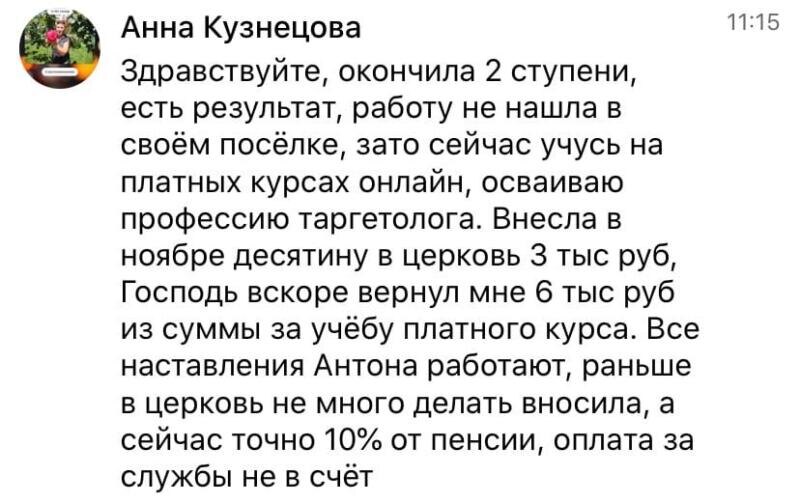 Анна Кузнецова
11:15

Здравствуйте, окончила 2 ступени, есть результат, работу не нашла в своём посёлке, зато сейчас учусь на платных курсах онлайн, осваиваю профессию таргетолога. Внесла в ноябре десятину в церковь 3 тыс руб, Господь вскоре вернул мне 6 тыс руб из суммы за учёбу платного курса. Все наставления Антона работают, раньше в церковь не много делать вносила, а сейчас точно 10% от пенсии, оплата за службы не в счёт